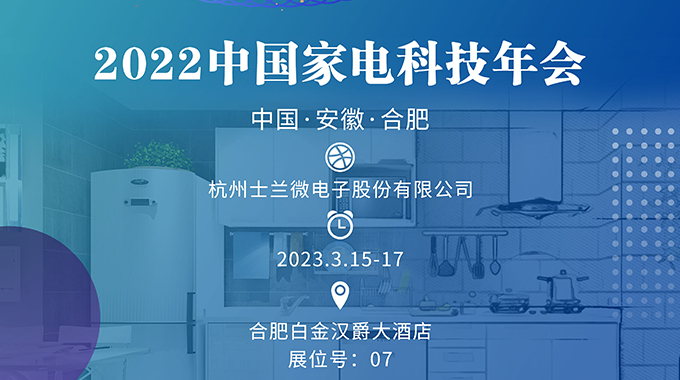 2022中国家电科技年会

中国·安徽·合肥

杭州士兰微电子股份有限公司

2023.3.15-17

合肥白金汉爵大酒店

展位号：07